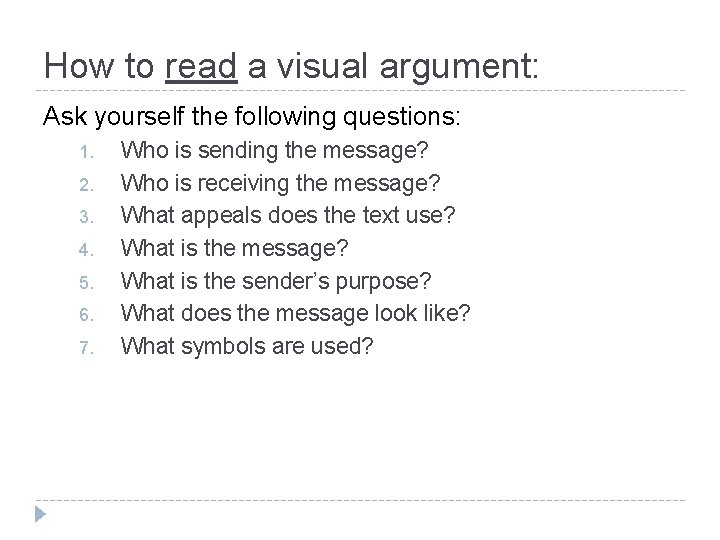 How to read a visual argument:

Ask yourself the following questions:

1. Who is sending the message?
2. Who is receiving the message?
3. What appeals does the text use?
4. What is the message?
5. What is the sender's purpose?
6. What does the message look like?
7. What symbols are used?